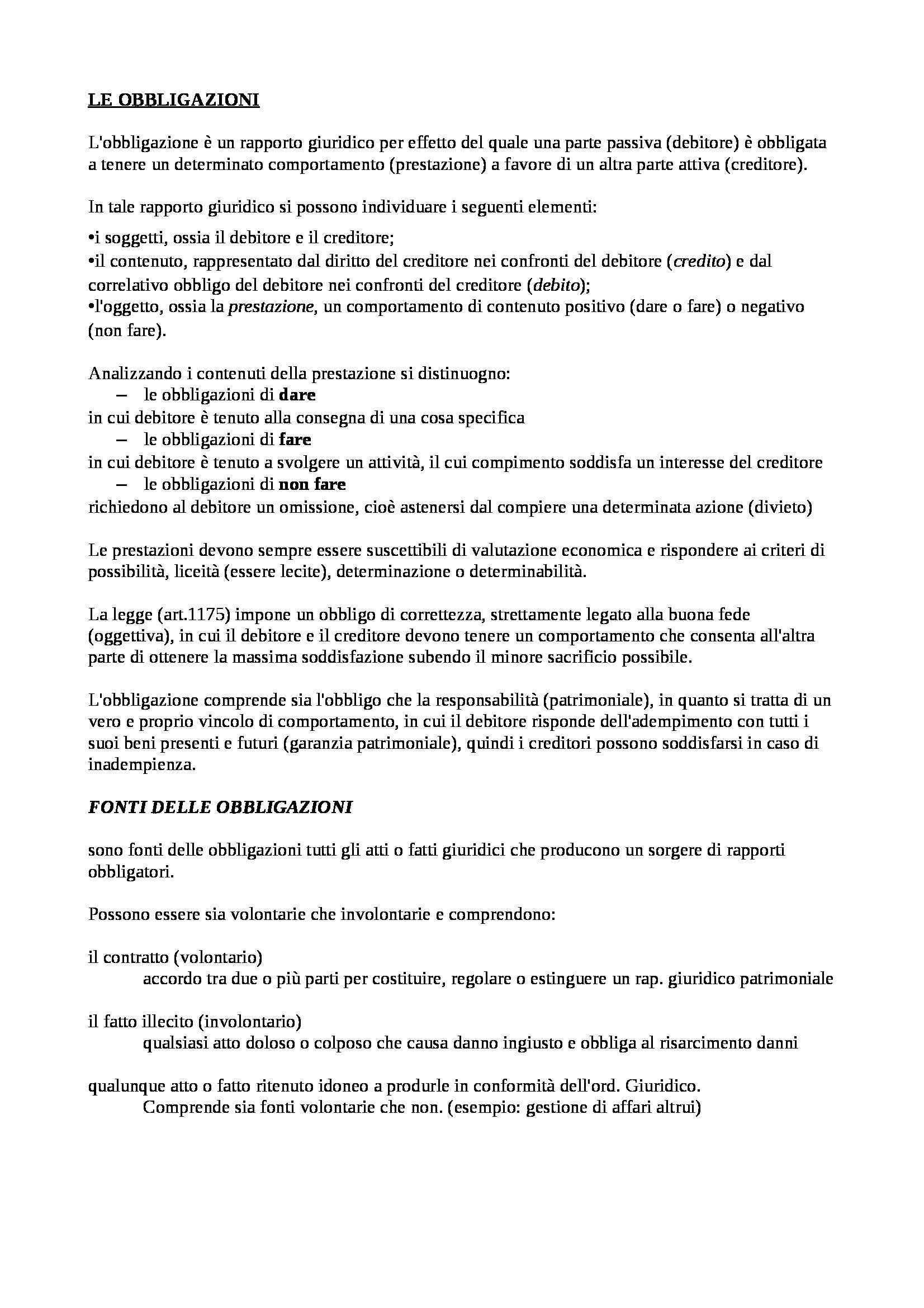 LE OBBLIGAZIONI

L'obbligazione è un rapporto giuridico per effetto del quale una parte passiva (debitore) è obbligata a tenere un determinato comportamento (prestazione) a favore di un altra parte attiva (creditore).

In tale rapporto giuridico si possono individuare i seguenti elementi:

•i soggetti, ossia il debitore e il creditore;
•il contenuto, rappresentato dal diritto del creditore nei confronti del debitore (credito) e dal correlativo obbligo del debitore nei confronti del creditore (debito);
•l'oggetto, ossia la prestazione, un comportamento di contenuto positivo (dare o fare) o negativo (non fare).

Analizzando i contenuti della prestazione si distinuogno:
– le obbligazioni di dare
in cui debitore è tenuto alla consegna di una cosa specifica
– le obbligazioni di fare
in cui debitore è tenuto a svolgere un attività, il cui compimento soddisfa un interesse del creditore
– le obbligazioni di non fare
richiedono al debitore un omissione, cioè astenersi dal compiere una determinata azione (divieto)

Le prestazioni devono sempre essere suscettibili di valutazione economica e rispondere ai criteri di possibilità, liceità (essere lecite), determinazione o determinabilità.

La legge (art.1175) impone un obbligo di correttezza, strettamente legato alla buona fede (oggettiva), in cui il debitore e il creditore devono tenere un comportamento che consenta all'altra parte di ottenere la massima soddisfazione subendo il minore sacrificio possibile.

L'obbligazione comprende sia l'obbligo che la responsabilità (patrimoniale), in quanto si tratta di un vero e proprio vincolo di comportamento, in cui il debitore risponde dell'adempimento con tutti i suoi beni presenti e futuri (garanzia patrimoniale), quindi i creditori possono soddisfarsi in caso di inadempienza.

FONTI DELLE OBBLIGAZIONI

sono fonti delle obbligazioni tutti gli atti o fatti giuridici che producono un sorgere di rapporti obbligatori.

Possono essere sia volontarie che involontarie e comprendono:

il contratto (volontario)
accordo tra due o più parti per costituire, regolare o estinguere un rap. giuridico patrimoniale

il fatto illecito (involontario)
qualsiasi atto doloso o colposo che causa danno ingiusto e obbliga al risarcimento danni

qualunque atto o fatto ritenuto idoneo a produrle in conformità dell'ord. Giuridico.
Comprende sia fonti volontarie che non. (esempio: gestione di affari altrui)